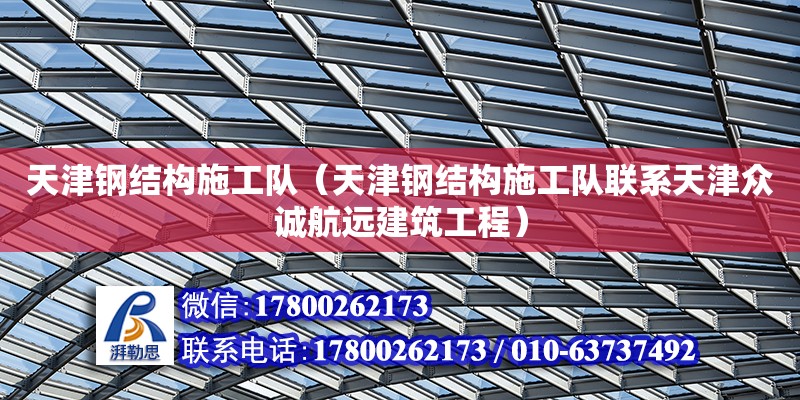 天津钢结构施工队（天津钢结构施工队联系天津众诚航远建筑工程）

湃勒思

微信：17800262173

联系电话：17800262173 / 010-63737492